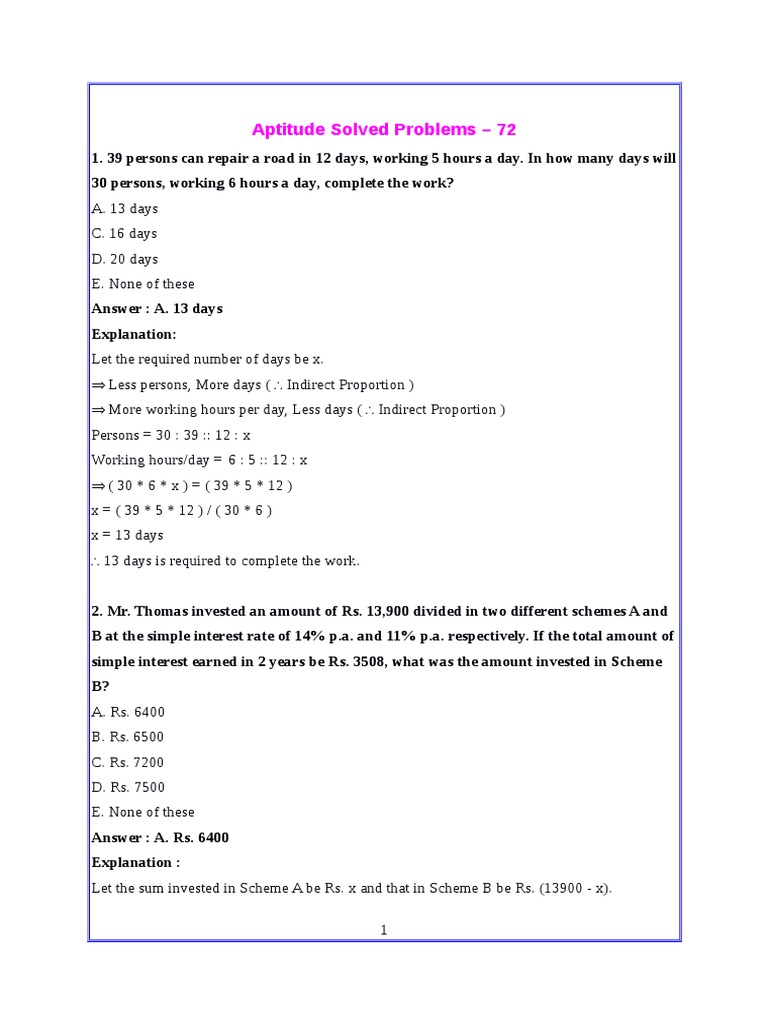 Aptitude Solved Problems – 72

1. 39 persons can repair a road in 12 days, working 5 hours a day. In how many days will 30 persons, working 6 hours a day, complete the work?

A. 13 days

C. 16 days

D. 20 days

E. None of these

Answer : A. 13 days

Explanation:

Let the required number of days be x.

⇒ Less persons, More days ( ∴ Indirect Proportion )

⇒ More working hours per day, Less days ( ∴ Indirect Proportion )

Persons = 30 : 39 :: 12 : x

Working hours/day = 6 : 5 :: 12 : x

⇒ ( 30 * 6 * x ) = ( 39 * 5 * 12 )

x = ( 39 * 5 * 12 ) / ( 30 * 6 )

x = 13 days

∴ 13 days is required to complete the work.

2. Mr. Thomas invested an amount of Rs. 13,900 divided in two different schemes A and B at the simple interest rate of 14% p.a. and 11% p.a. respectively. If the total amount of simple interest earned in 2 years be Rs. 3508, what was the amount invested in Scheme B?

A. Rs. 6400

B. Rs. 6500

C. Rs. 7200

D. Rs. 7500

E. None of these

Answer : A. Rs. 6400

Explanation :

Let the sum invested in Scheme A be Rs. x and that in Scheme B be Rs. (13900 - x).

1